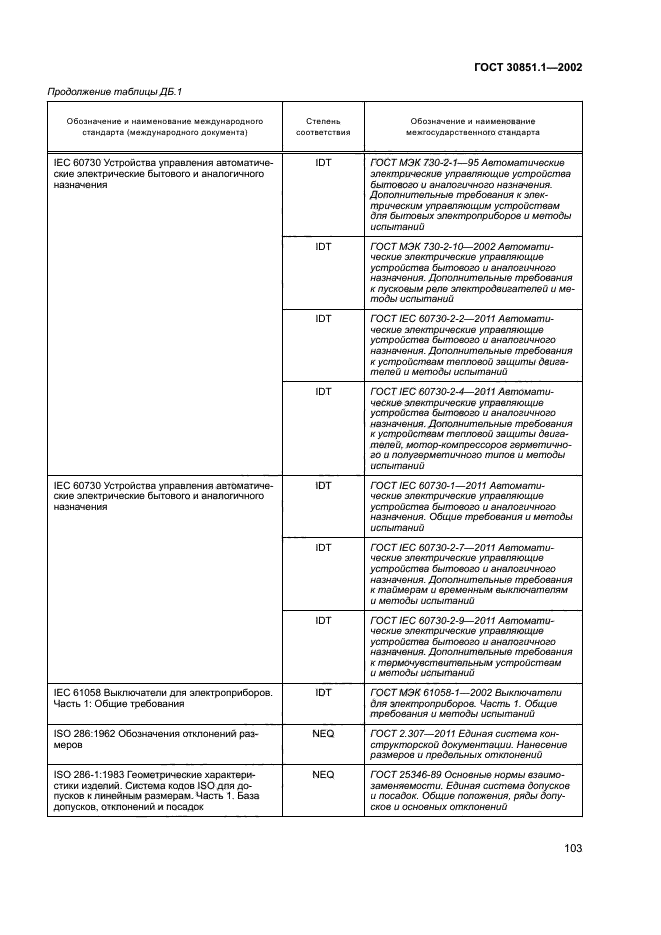 ГОСТ 30851.1—2002

Продолжение таблицы ДБ.1

| Обозначение и наименование международного стандарта (международного документа) | Степень соответствия | Обозначение и наименование межгосударственного стандарта |
|---|---|---|
| IEC 60730 Устройства управления автоматические электрические бытового и аналогичного назначения | IDT | ГОСТ МЭК 730-2-1—95 Автоматические электрические управляющие устройства бытового и аналогичного назначения. Дополнительные требования к электрическим управляющим устройствам для бытовых электроприборов и методы испытаний |
| | IDT | ГОСТ МЭК 730-2-10—2002 Автоматические электрические управляющие устройства бытового и аналогичного назначения. Дополнительные требования к пусковым реле электродвигателей и методы испытаний |
| | IDT | ГОСТ IEC 60730-2-2—2011 Автоматические электрические управляющие устройства бытового и аналогичного назначения. Дополнительные требования к устройствам тепловой защиты двигателей и методы испытаний |
| | IDT | ГОСТ IEC 60730-2-4—2011 Автоматические электрические управляющие устройства бытового и аналогичного назначения. Дополнительные требования к устройствам тепловой защиты двигателей, мотор-компрессоров герметичного и полугерметичного типов и методы испытаний |
| IEC 60730 Устройства управления автоматические электрические бытового и аналогичного назначения | IDT | ГОСТ IEC 60730-1—2011 Автоматические электрические управляющие устройства бытового и аналогичного назначения. Общие требования и методы испытаний |
| | IDT | ГОСТ IEC 60730-2-7—2011 Автоматические электрические управляющие устройства бытового и аналогичного назначения. Дополнительные требования к таймерам и временным выключателям и методы испытаний |
| | IDT | ГОСТ IEC 60730-2-9—2011 Автоматические электрические управляющие устройства бытового и аналогичного назначения. Дополнительные требования к термочувствительным устройствам и методы испытаний |
| IEC 61058 Выключатели для электроприборов. Часть 1: Общие требования | IDT | ГОСТ МЭК 61058-1—2002 Выключатели для электроприборов. Часть 1. Общие требования и методы испытаний |
| ISO 286:1962 Обозначения отклонений размеров | NEQ | ГОСТ 2.307—2011 Единая система конструкторской документации. Нанесение размеров и предельных отклонений |
| ISO 286-1:1983 Геометрические характеристики изделий. Система кодов ISO для допусков к линейным размерам. Часть 1. База допусков, отклонений и посадок | NEQ | ГОСТ 25346-89 Основные нормы взаимозаменяемости. Единая система допусков и посадок. Общие положения, ряды допусков и основных отклонений |

103